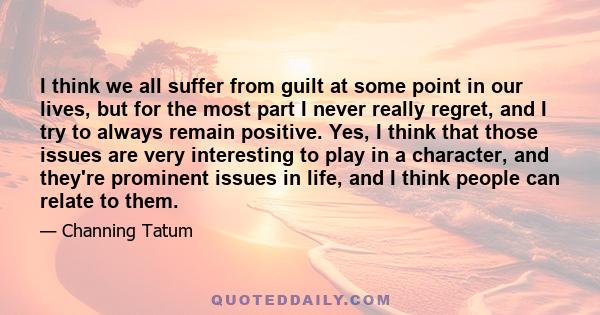 I think we all suffer from guilt at some point in our lives, but for the most part I never really regret, and I try to always remain positive. Yes, I think that those issues are very interesting to play in a character, and they're prominent issues in life, and I think people can relate to them.

— Channing Tatum

QUOTEDDAILY.COM